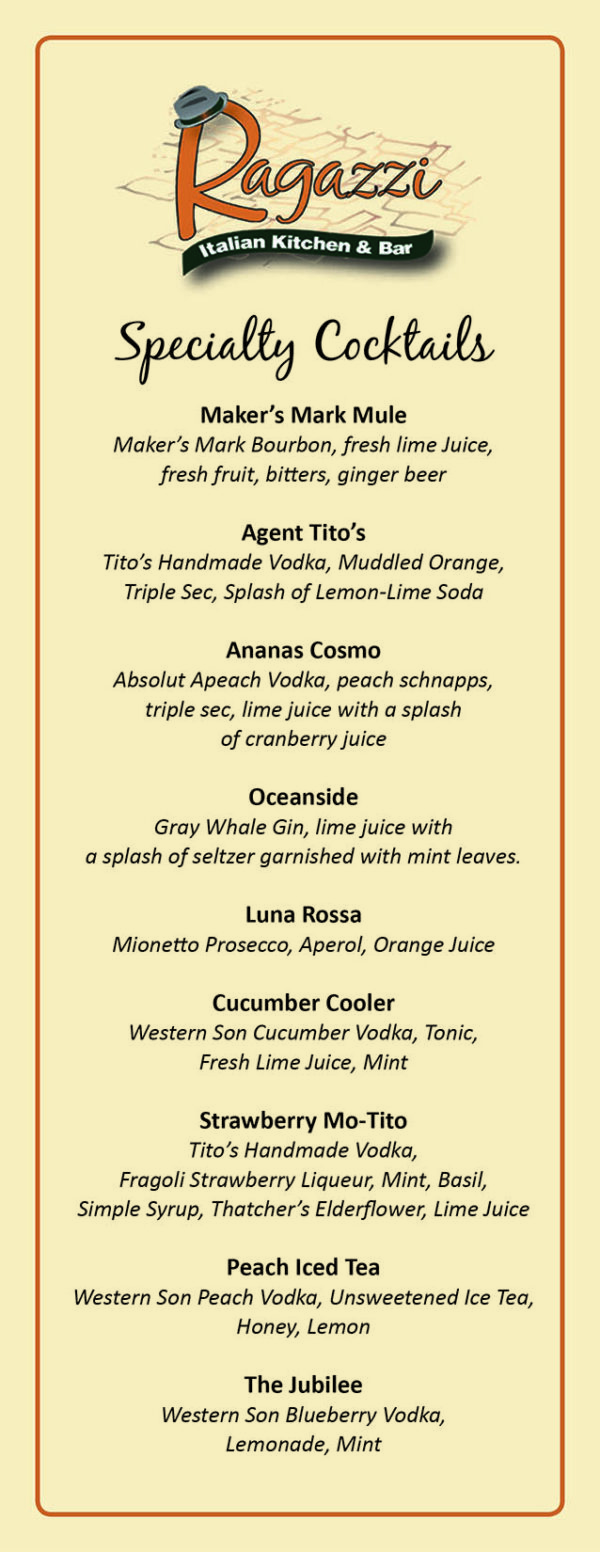 Ragazzi
Italian Kitchen & Bar

Specialty Cocktails

Maker's Mark Mule
Maker's Mark Bourbon, fresh lime Juice, fresh fruit, bitters, ginger beer

Agent Tito's
Tito's Handmade Vodka, Muddled Orange, Triple Sec, Splash of Lemon-Lime Soda

Ananas Cosmo
Absolut Apeach Vodka, peach schnapps, triple sec, lime juice with a splash of cranberry juice

Oceanside
Gray Whale Gin, lime juice with a splash of seltzer garnished with mint leaves.

Luna Rossa
Mionetto Prosecco, Aperol, Orange Juice

Cucumber Cooler
Western Son Cucumber Vodka, Tonic, Fresh Lime Juice, Mint

Strawberry Mo-Tito
Tito's Handmade Vodka, Fragoli Strawberry Liqueur, Mint, Basil, Simple Syrup, Thatcher's Elderflower, Lime Juice

Peach Iced Tea
Western Son Peach Vodka, Unsweetened Ice Tea, Honey, Lemon

The Jubilee
Western Son Blueberry Vodka, Lemonade, Mint